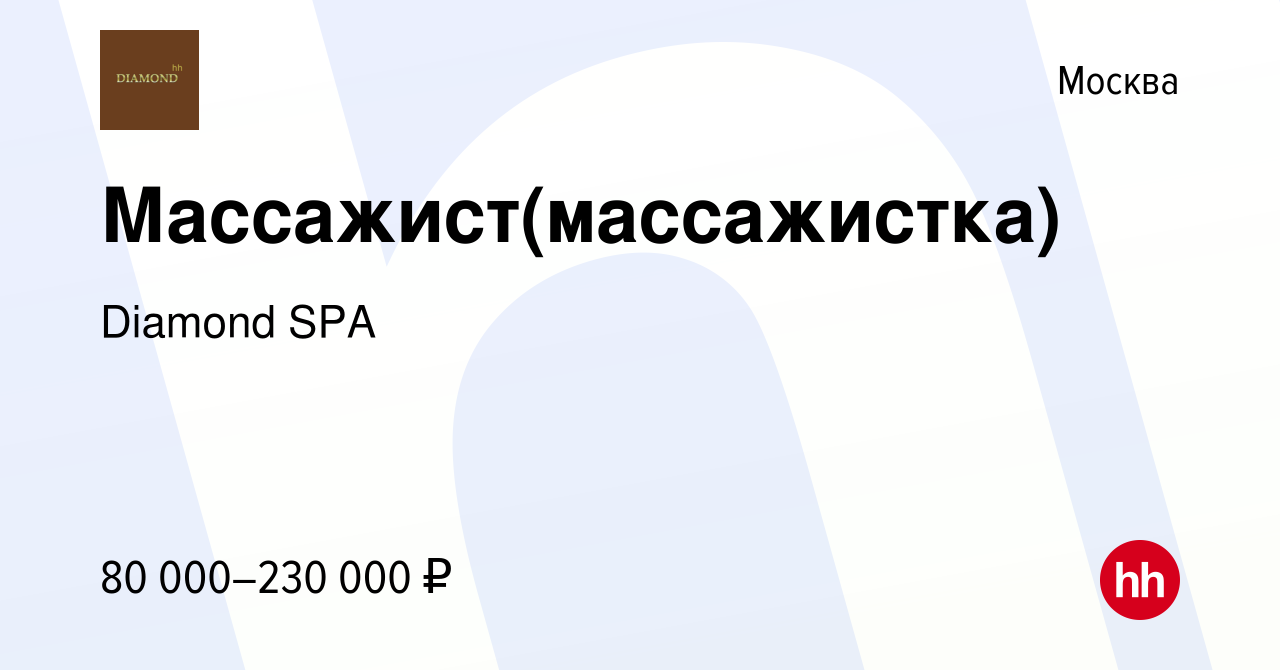 DIAMOND hh

Москва

Массажист(массажистка)

Diamond SPA

80 000–230 000 ₽

hh